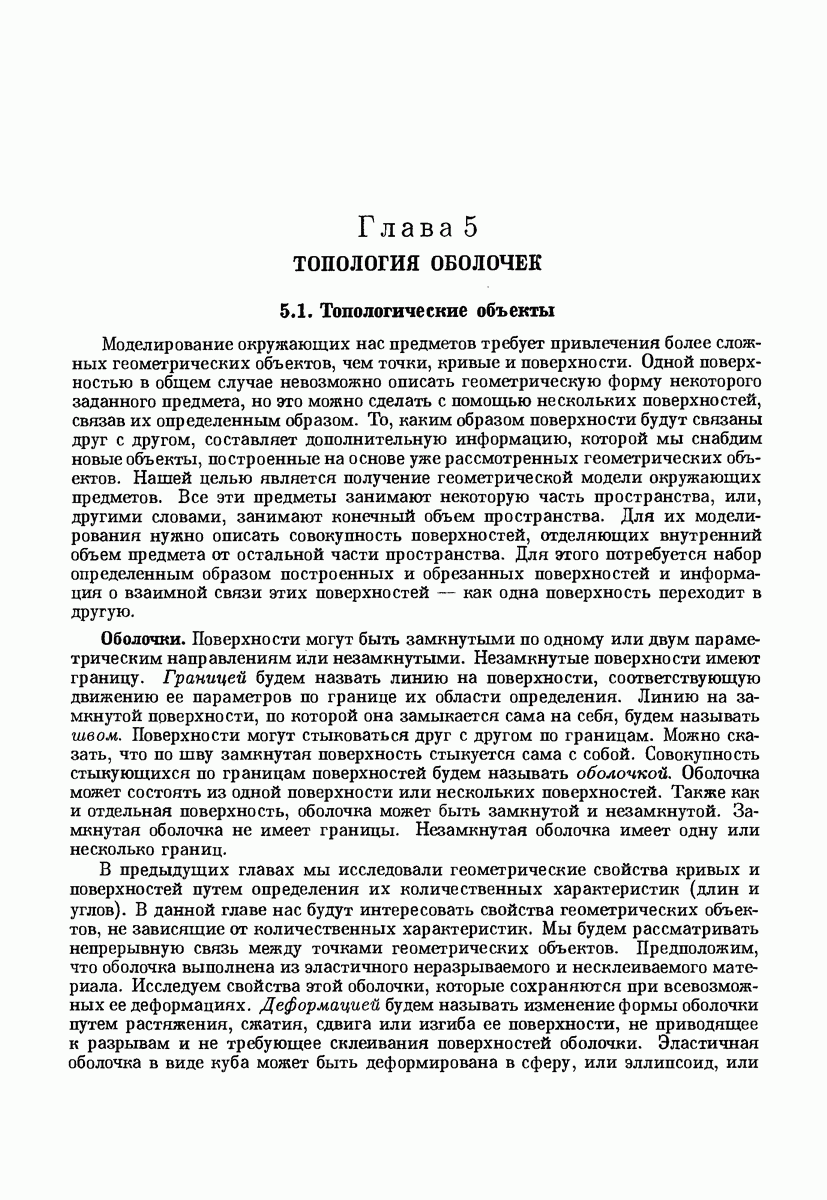 Глава 5
ТОПОЛОГИЯ ОБОЛОЧЕК

5.1. Топологические объекты

Моделирование окружающих нас предметов требует привлечения более сложных геометрических объектов, чем точки, кривые и поверхности. Одной поверхностью в общем случае невозможно описать геометрическую форму некоторого заданного предмета, но это можно сделать с помощью нескольких поверхностей, связав их определенным образом. То, каким образом поверхности будут связаны друг с другом, составляет дополнительную информацию, которой мы снабдим новые объекты, построенные на основе уже рассмотренных геометрических объектов. Нашей целью является получение геометрической модели окружающих предметов. Все эти предметы занимают некоторую часть пространства, или, другими словами, занимают конечный объем пространства. Для их моделирования нужно описать совокупность поверхностей, отделяющих внутренний объем предмета от остальной части пространства. Для этого потребуется набор определенным образом построенных и обрезанных поверхностей и информация о взаимной связи этих поверхностей — как одна поверхность переходит в другую.

Оболочки. Поверхности могут быть замкнутыми по одному или двум параметрическим направлениям или незамкнутыми. Незамкнутые поверхности имеют границу. Границей будем назвать линию на поверхности, соответствующую движению ее параметров по границе их области определения. Линию на замкнутой поверхности, по которой она замыкается сама на себя, будем называть швом. Поверхности могут стыковаться друг с другом по границам. Можно сказать, что по шву замкнутая поверхность стыкуется сама с собой. Совокупность стыкующихся по границам поверхностей будем называть оболочкой. Оболочка может состоять из одной поверхности или нескольких поверхностей. Также как и отдельная поверхность, оболочка может быть замкнутой и незамкнутой. Замкнутая оболочка не имеет границы. Незамкнутая оболочка имеет одну или несколько границ.

В предыдущих главах мы исследовали геометрические свойства кривых и поверхностей путем определения их количественных характеристик (длин и углов). В данной главе нас будут интересовать свойства геометрических объектов, не зависящие от количественных характеристик. Мы будем рассматривать непрерывную связь между точками геометрических объектов. Предположим, что оболочка выполнена из эластичного неразрываемого и несклеиваемого материала. Исследуем свойства этой оболочки, которые сохраняются при всевозможных ее деформациях. Деформацией будем называть изменение формы оболочки путем растяжения, сжатия, сдвига или изгиба ее поверхности, не приводящее к разрывам и не требующее склеивания поверхностей оболочки. Эластичная оболочка в виде куба может быть деформирована в сферу, или эллипсоид, или